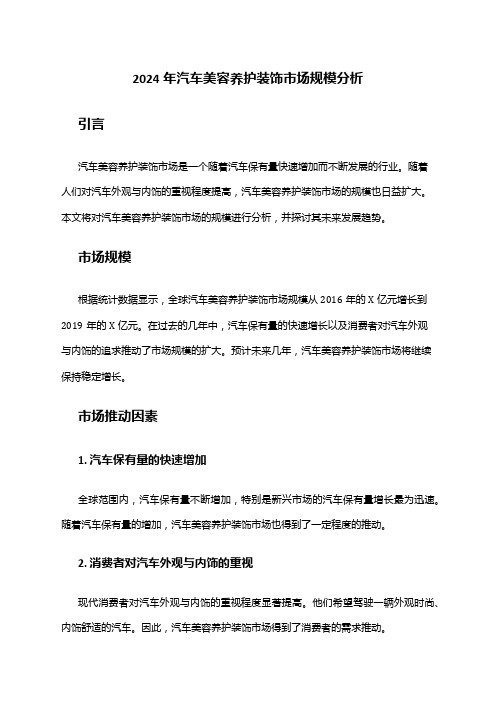 2024 年汽车美容养护装饰市场规模分析

引言

汽车美容养护装饰市场是一个随着汽车保有量快速增加而不断发展的行业。随着人们对汽车外观与内饰的重视程度提高，汽车美容养护装饰市场的规模也日益扩大。本文将对汽车美容养护装饰市场的规模进行分析，并探讨其未来发展趋势。

市场规模

根据统计数据显示，全球汽车美容养护装饰市场规模从 2016 年的 X 亿元增长到 2019 年的 X 亿元。在过去的几年中，汽车保有量的快速增长以及消费者对汽车外观与内饰的追求推动了市场规模的扩大。预计未来几年，汽车美容养护装饰市场将继续保持稳定增长。

市场推动因素

1. 汽车保有量的快速增加

全球范围内，汽车保有量不断增加，特别是新兴市场的汽车保有量增长最为迅速。随着汽车保有量的增加，汽车美容养护装饰市场也得到了一定程度的推动。

2. 消费者对汽车外观与内饰的重视

现代消费者对汽车外观与内饰的重视程度显著提高。他们希望驾驶一辆外观时尚、内饰舒适的汽车。因此，汽车美容养护装饰市场得到了消费者的需求推动。